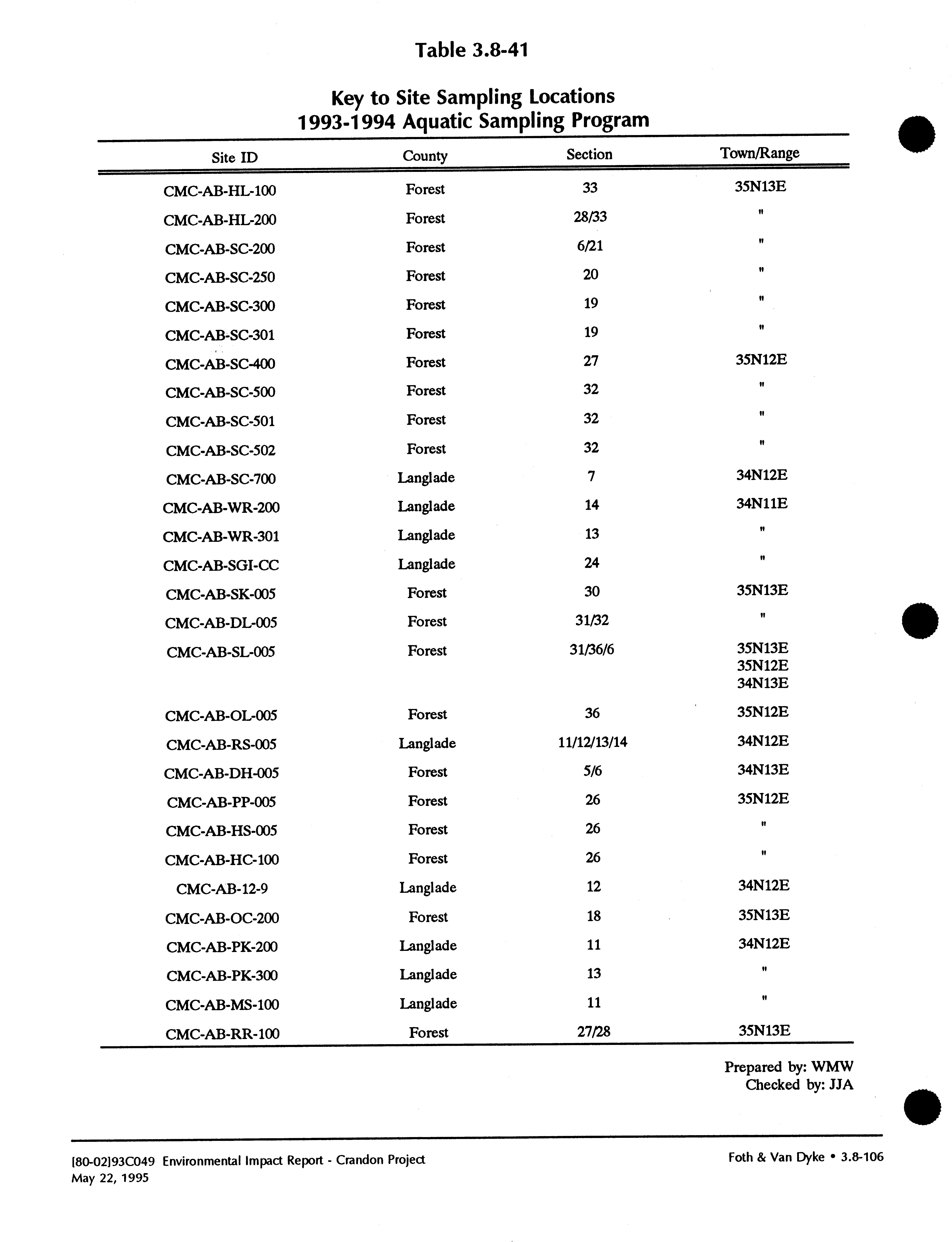 Table 3.8-41

Key to Site Sampling Locations
1993-1994 Aquatic Sampling Program

| Site ID | County | Section | Town/Range |
|---|---|---|---|
| CMC-AB-HL-100 | Forest | 33 | 35N13E |
| CMC-AB-HL-200 | Forest | 28/33 | " |
| CMC-AB-SC-200 | Forest | 6/21 | " |
| CMC-AB-SC-250 | Forest | 20 | " |
| CMC-AB-SC-300 | Forest | 19 | " |
| CMC-AB-SC-301 | Forest | 19 | " |
| CMC-AB-SC-400 | Forest | 27 | 35N12E |
| CMC-AB-SC-500 | Forest | 32 | " |
| CMC-AB-SC-501 | Forest | 32 | " |
| CMC-AB-SC-502 | Forest | 32 | " |
| CMC-AB-SC-700 | Langlade | 7 | 34N12E |
| CMC-AB-WR-200 | Langlade | 14 | 34N11E |
| CMC-AB-WR-301 | Langlade | 13 | " |
| CMC-AB-SGI-CC | Langlade | 24 | " |
| CMC-AB-SK-005 | Forest | 30 | 35N13E |
| CMC-AB-DL-005 | Forest | 31/32 | " |
| CMC-AB-SL-005 | Forest | 31/36/6 | 35N13E 35N12E 34N13E |
| CMC-AB-OL-005 | Forest | 36 | 35N12E |
| CMC-AB-RS-005 | Langlade | 11/12/13/14 | 34N12E |
| CMC-AB-DH-005 | Forest | 5/6 | 34N13E |
| CMC-AB-PP-005 | Forest | 26 | 35N12E |
| CMC-AB-HS-005 | Forest | 26 | " |
| CMC-AB-HC-100 | Forest | 26 | " |
| CMC-AB-12-9 | Langlade | 12 | 34N12E |
| CMC-AB-OC-200 | Forest | 18 | 35N13E |
| CMC-AB-PK-200 | Langlade | 11 | 34N12E |
| CMC-AB-PK-300 | Langlade | 13 | " |
| CMC-AB-MS-100 | Langlade | 11 | " |
| CMC-AB-RR-100 | Forest | 27/28 | 35N13E |

Prepared by: WMW
Checked by: JJA

[80-02]93C049 Environmental Impact Report - Crandon Project
May 22, 1995

Foth & Van Dyke • 3.8-106